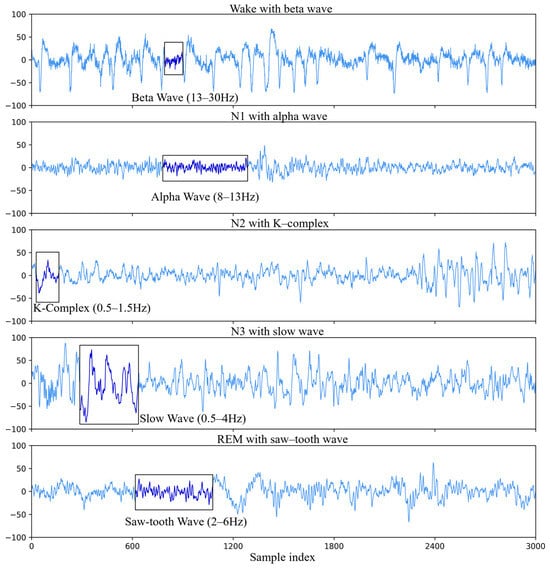 Wake with beta wave

100
50
0
−50
−100

Beta Wave (13–30Hz)

N1 with alpha wave

100
50
0
−50
−100

Alpha Wave (8–13Hz)

N2 with K–complex

100
50
0
−50
−100

K-Complex (0.5–1.5Hz)

N3 with slow wave

100
50
0
−50
−100

Slow Wave (0.5–4Hz)

REM with saw–tooth wave

100
50
0
−50
−100

Saw-tooth Wave (2–6Hz)

0 600 1200 1800 2400 3000
Sample index